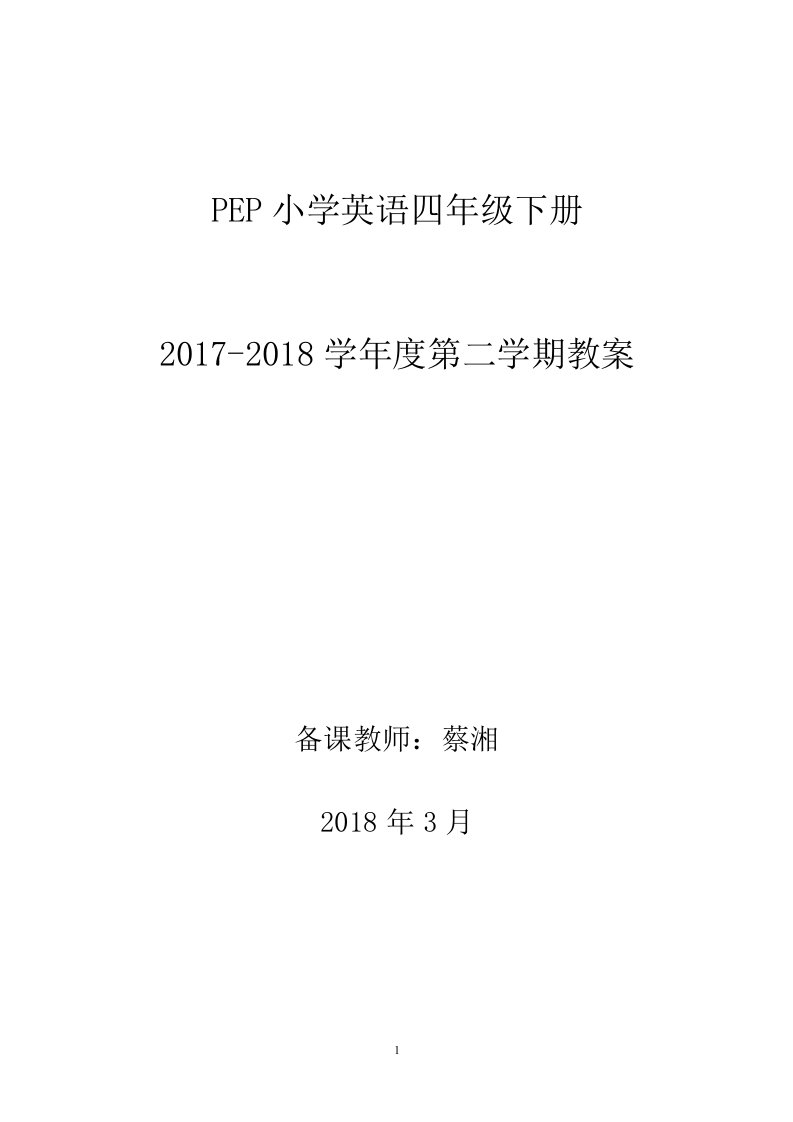 PEP 小学英语四年级下册

2017-2018 学年度第二学期教案

备课教师：蔡湘

2018 年 3 月

1